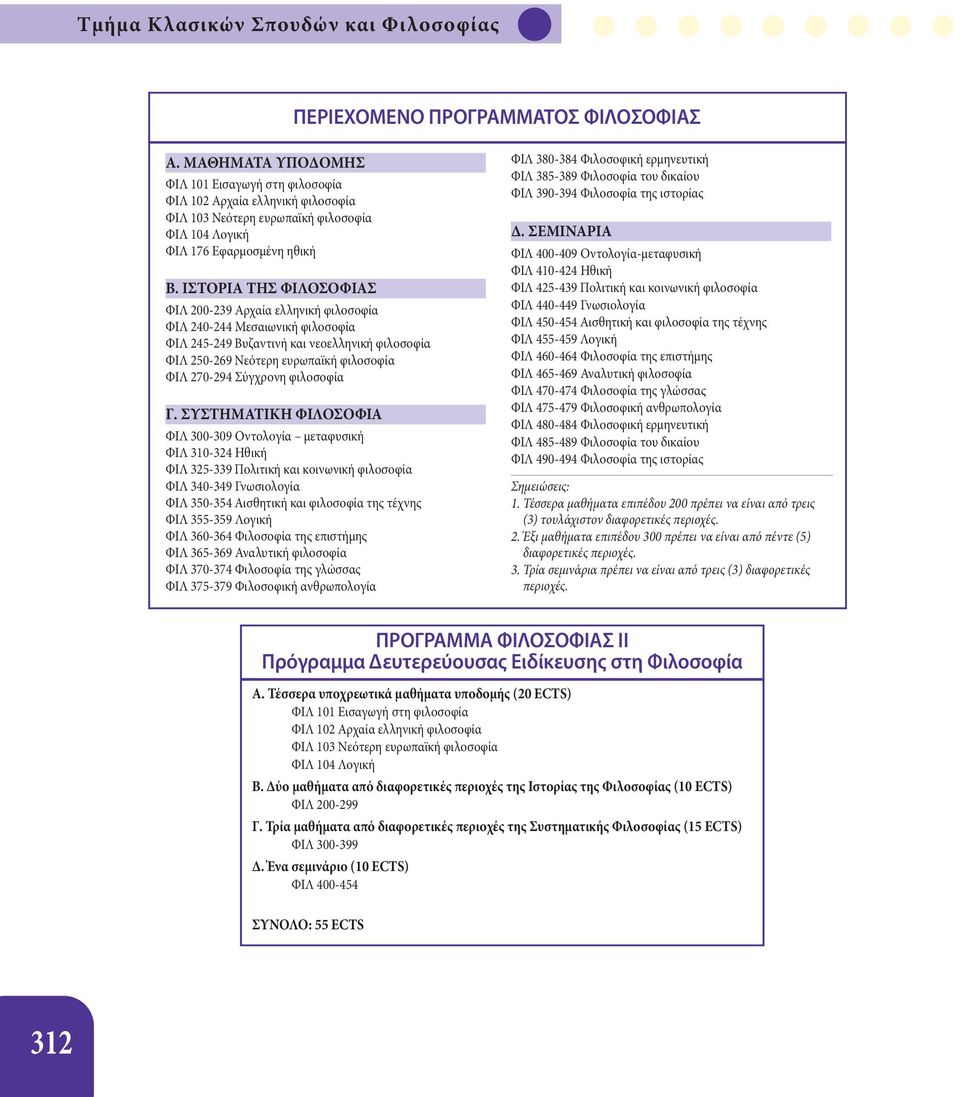 Τμήμα Κλασικών Σπουδών και Φιλοσοφίας

ΠΕΡΙΕΧΟΜΕΝΟ ΠΡΟΓΡΑΜΜΑΤΟΣ ΦΙΛΟΣΟΦΙΑΣ

Α. ΜΑΘΗΜΑΤΑ ΥΠΟΔΟΜΗΣ
ΦΙΛ 101 Εισαγωγή στη φιλοσοφία
ΦΙΛ 102 Αρχαία ελληνική φιλοσοφία
ΦΙΛ 103 Νεότερη ευρωπαϊκή φιλοσοφία
ΦΙΛ 104 Λογική
ΦΙΛ 176 Εφαρμοσμένη ηθική

Β. ΙΣΤΟΡΙΑ ΤΗΣ ΦΙΛΟΣΟΦΙΑΣ
ΦΙΛ 200-239 Αρχαία ελληνική φιλοσοφία
ΦΙΛ 240-244 Μεσαιωνική φιλοσοφία
ΦΙΛ 245-249 Βυζαντινή και νεοελληνική φιλοσοφία
ΦΙΛ 250-269 Νεότερη ευρωπαϊκή φιλοσοφία
ΦΙΛ 270-294 Σύγχρονη φιλοσοφία

Γ. ΣΥΣΤΗΜΑΤΙΚΗ ΦΙΛΟΣΟΦΙΑ
ΦΙΛ 300-309 Οντολογία – μεταφυσική
ΦΙΛ 310-324 Ηθική
ΦΙΛ 325-339 Πολιτική και κοινωνική φιλοσοφία
ΦΙΛ 340-349 Γνωσιολογία
ΦΙΛ 350-354 Αισθητική και φιλοσοφία της τέχνης
ΦΙΛ 355-359 Λογική
ΦΙΛ 360-364 Φιλοσοφία της επιστήμης
ΦΙΛ 365-369 Αναλυτική φιλοσοφία
ΦΙΛ 370-374 Φιλοσοφία της γλώσσας
ΦΙΛ 375-379 Φιλοσοφική ανθρωπολογία
ΦΙΛ 380-384 Φιλοσοφική ερμηνευτική
ΦΙΛ 385-389 Φιλοσοφία του δικαίου
ΦΙΛ 390-394 Φιλοσοφία της ιστορίας

Δ. ΣΕΜΙΝΑΡΙΑ
ΦΙΛ 400-409 Οντολογία-μεταφυσική
ΦΙΛ 410-424 Ηθική
ΦΙΛ 425-439 Πολιτική και κοινωνική φιλοσοφία
ΦΙΛ 440-449 Γνωσιολογία
ΦΙΛ 450-454 Αισθητική και φιλοσοφία της τέχνης
ΦΙΛ 455-459 Λογική
ΦΙΛ 460-464 Φιλοσοφία της επιστήμης
ΦΙΛ 465-469 Αναλυτική φιλοσοφία
ΦΙΛ 470-474 Φιλοσοφία της γλώσσας
ΦΙΛ 475-479 Φιλοσοφική ανθρωπολογία
ΦΙΛ 480-484 Φιλοσοφική ερμηνευτική
ΦΙΛ 485-489 Φιλοσοφία του δικαίου
ΦΙΛ 490-494 Φιλοσοφία της ιστορίας

Σημειώσεις:
1. Τέσσερα μαθήματα επιπέδου 200 πρέπει να είναι από τρεις (3) τουλάχιστον διαφορετικές περιοχές.
2. Έξι μαθήματα επιπέδου 300 πρέπει να είναι από πέντε (5) διαφορετικές περιοχές.
3. Τρία σεμινάρια πρέπει να είναι από τρεις (3) διαφορετικές περιοχές.

ΠΡΟΓΡΑΜΜΑ ΦΙΛΟΣΟΦΙΑΣ ΙΙ
Πρόγραμμα Δευτερεύουσας Ειδίκευσης στη Φιλοσοφία

Α. Τέσσερα υποχρεωτικά μαθήματα υποδομής (20 ECTS)
ΦΙΛ 101 Εισαγωγή στη φιλοσοφία
ΦΙΛ 102 Αρχαία ελληνική φιλοσοφία
ΦΙΛ 103 Νεότερη ευρωπαϊκή φιλοσοφία
ΦΙΛ 104 Λογική

Β. Δύο μαθήματα από διαφορετικές περιοχές της Ιστορίας της Φιλοσοφίας (10 ECTS)
ΦΙΛ 200-299

Γ. Τρία μαθήματα από διαφορετικές περιοχές της Συστηματικής Φιλοσοφίας (15 ECTS)
ΦΙΛ 300-399

Δ. Ένα σεμινάριο (10 ECTS)
ΦΙΛ 400-454

ΣΥΝΟΛΟ: 55 ECTS

312